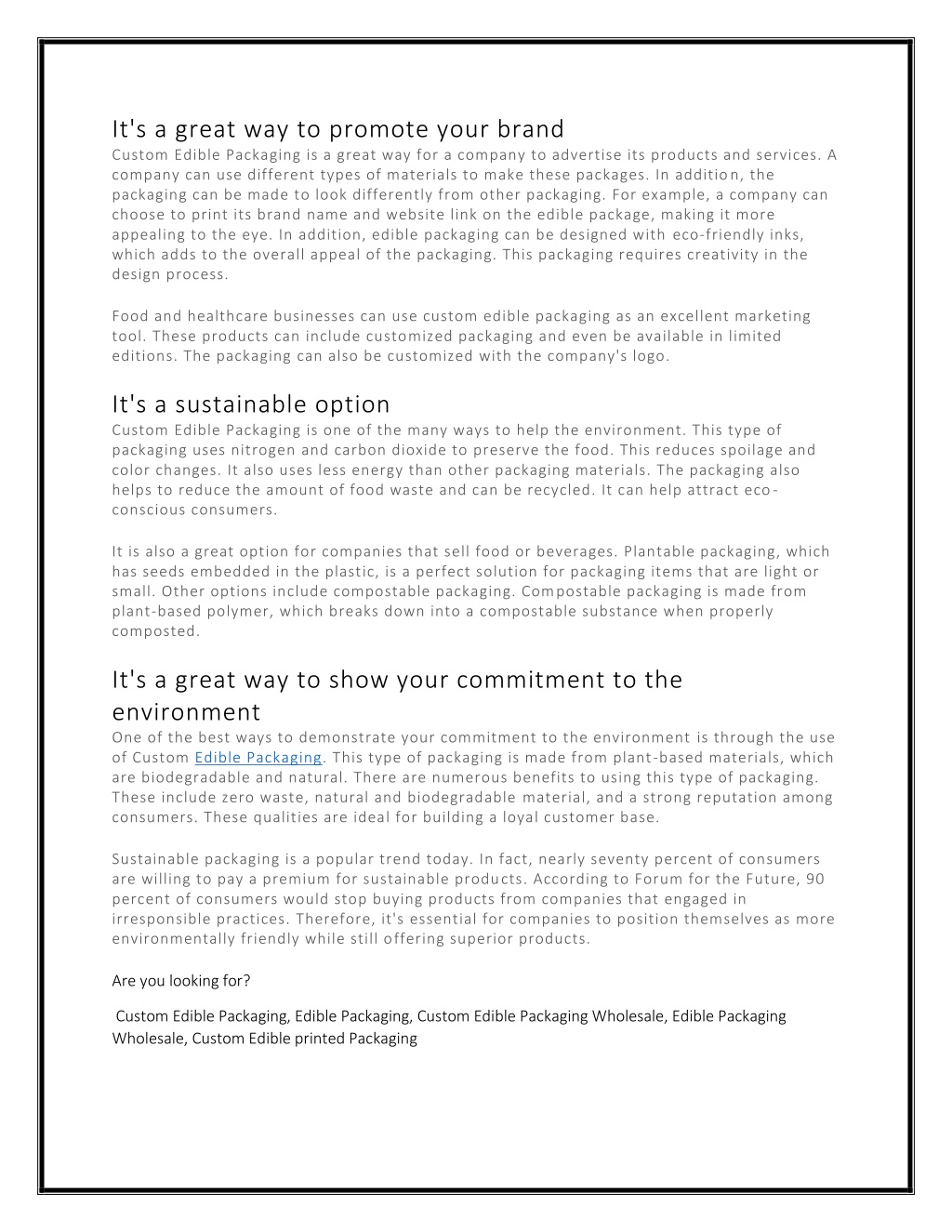 It's a great way to promote your brand

Custom Edible Packaging is a great way for a company to advertise its products and services. A company can use different types of materials to make these packages. In addition, the packaging can be made to look differently from other packaging. For example, a company can choose to print its brand name and website link on the edible package, making it more appealing to the eye. In addition, edible packaging can be designed with eco-friendly inks, which adds to the overall appeal of the packaging. This packaging requires creativity in the design process.

Food and healthcare businesses can use custom edible packaging as an excellent marketing tool. These products can include customized packaging and even be available in limited editions. The packaging can also be customized with the company's logo.

It's a sustainable option

Custom Edible Packaging is one of the many ways to help the environment. This type of packaging uses nitrogen and carbon dioxide to preserve the food. This reduces spoilage and color changes. It also uses less energy than other packaging materials. The packaging also helps to reduce the amount of food waste and can be recycled. It can help attract eco-conscious consumers.

It is also a great option for companies that sell food or beverages. Plantable packaging, which has seeds embedded in the plastic, is a perfect solution for packaging items that are light or small. Other options include compostable packaging. Compostable packaging is made from plant-based polymer, which breaks down into a compostable substance when properly composted.

It's a great way to show your commitment to the environment

One of the best ways to demonstrate your commitment to the environment is through the use of Custom Edible Packaging. This type of packaging is made from plant-based materials, which are biodegradable and natural. There are numerous benefits to using this type of packaging. These include zero waste, natural and biodegradable material, and a strong reputation among consumers. These qualities are ideal for building a loyal customer base.

Sustainable packaging is a popular trend today. In fact, nearly seventy percent of consumers are willing to pay a premium for sustainable products. According to Forum for the Future, 90 percent of consumers would stop buying products from companies that engaged in irresponsible practices. Therefore, it's essential for companies to position themselves as more environmentally friendly while still offering superior products.

Are you looking for?

Custom Edible Packaging, Edible Packaging, Custom Edible Packaging Wholesale, Edible Packaging Wholesale, Custom Edible printed Packaging